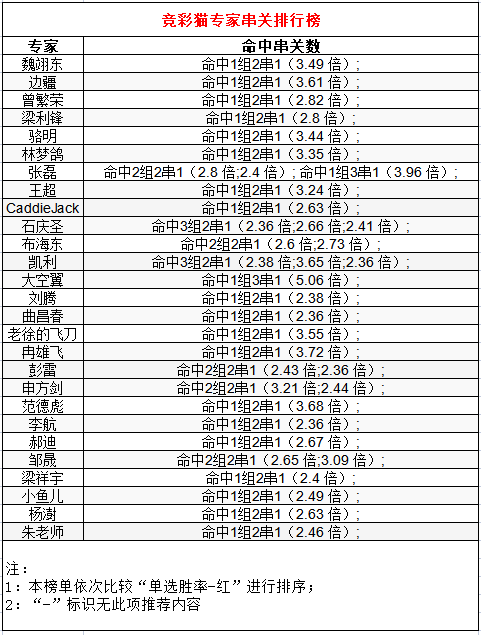 竞彩猫专家串关排行榜

| 专家 | 命中串关数 |
|---|---|
| 魏翊东 | 命中1组2串1（3.49 倍）; |
| 边疆 | 命中1组2串1（3.61 倍）; |
| 曾繁荣 | 命中1组2串1（2.82 倍）; |
| 梁利锋 | 命中1组2串1（2.8 倍）; |
| 骆明 | 命中1组2串1（3.44 倍）; |
| 林梦鸽 | 命中1组2串1（3.35 倍）; |
| 张磊 | 命中2组2串1（2.8 倍;2.4 倍）; 命中1组3串1（3.96 倍）; |
| 王超 | 命中1组2串1（3.24 倍）; |
| CaddieJack | 命中1组2串1（2.63 倍）; |
| 石庆圣 | 命中3组2串1（2.36 倍;2.66 倍;2.41 倍）; |
| 布海东 | 命中2组2串1（2.6 倍;2.73 倍）; |
| 凯利 | 命中3组2串1（2.38 倍;3.65 倍;2.36 倍）; |
| 大空翼 | 命中1组3串1（5.06 倍）; |
| 刘腾 | 命中1组2串1（2.38 倍）; |
| 曲昌春 | 命中1组2串1（2.36 倍）; |
| 老徐的飞刀 | 命中1组2串1（3.55 倍）; |
| 冉雄飞 | 命中1组2串1（3.72 倍）; |
| 彭雷 | 命中2组2串1（2.43 倍;2.36 倍）; |
| 申方剑 | 命中2组2串1（3.21 倍;2.44 倍）; |
| 范德彪 | 命中1组2串1（3.68 倍）; |
| 李航 | 命中1组2串1（2.36 倍）; |
| 郝迪 | 命中1组2串1（2.67 倍）; |
| 邹晟 | 命中2组2串1（2.65 倍;3.09 倍）; |
| 梁祥宇 | 命中1组2串1（2.4 倍）; |
| 小鱼儿 | 命中1组2串1（2.49 倍）; |
| 杨澍 | 命中1组2串1（2.63 倍）; |
| 朱老师 | 命中1组2串1（2.46 倍）; |

注：
1：本榜单依次比较“单选胜率-红”进行排序；
2：“-”标识无此项推荐内容